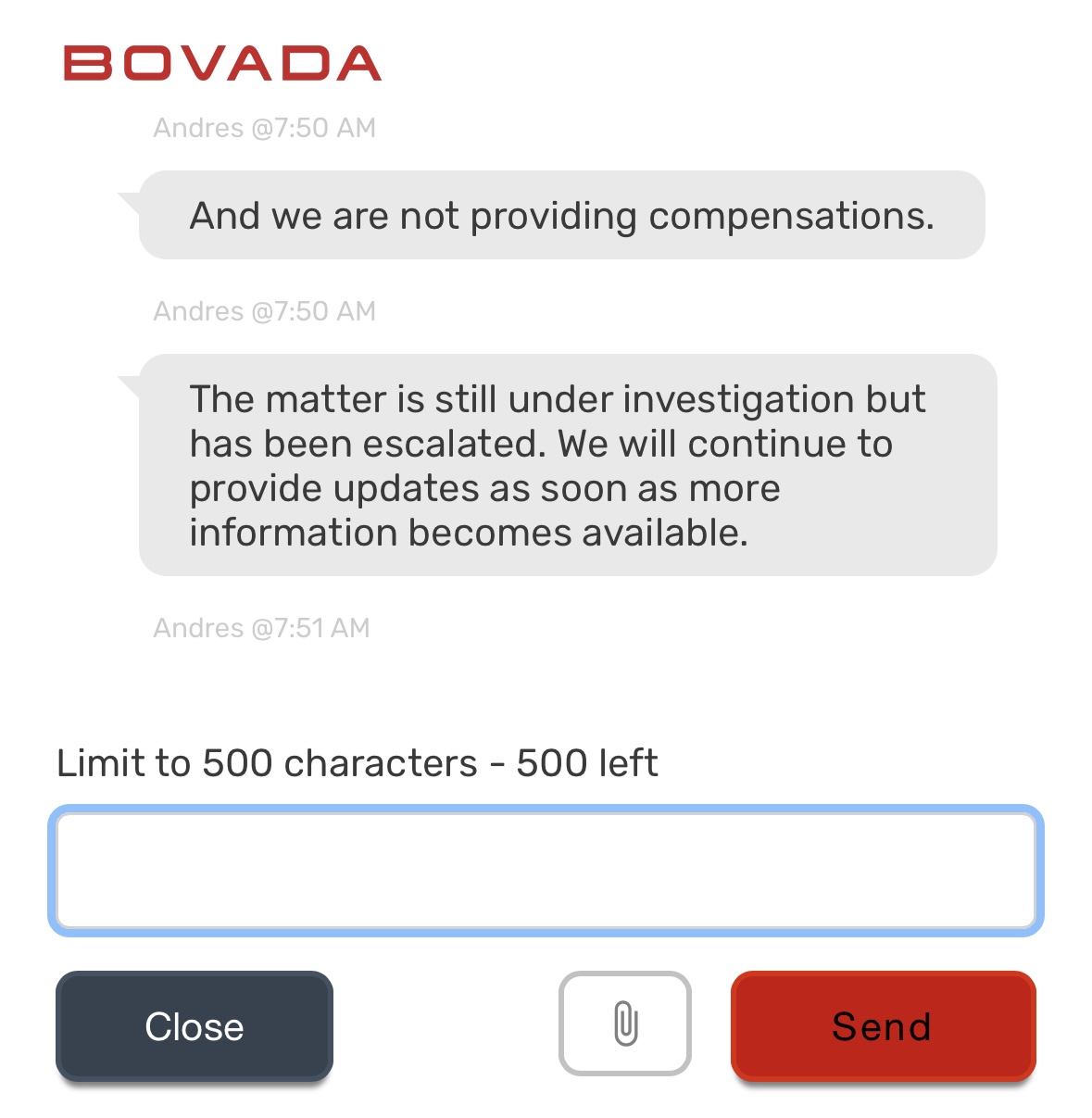 BOVADA

Andres @7:50 AM

And we are not providing compensations.

Andres @7:50 AM

The matter is still under investigation but has been escalated. We will continue to provide updates as soon as more information becomes available.

Andres @7:51 AM

Limit to 500 characters - 500 left

Close

Send